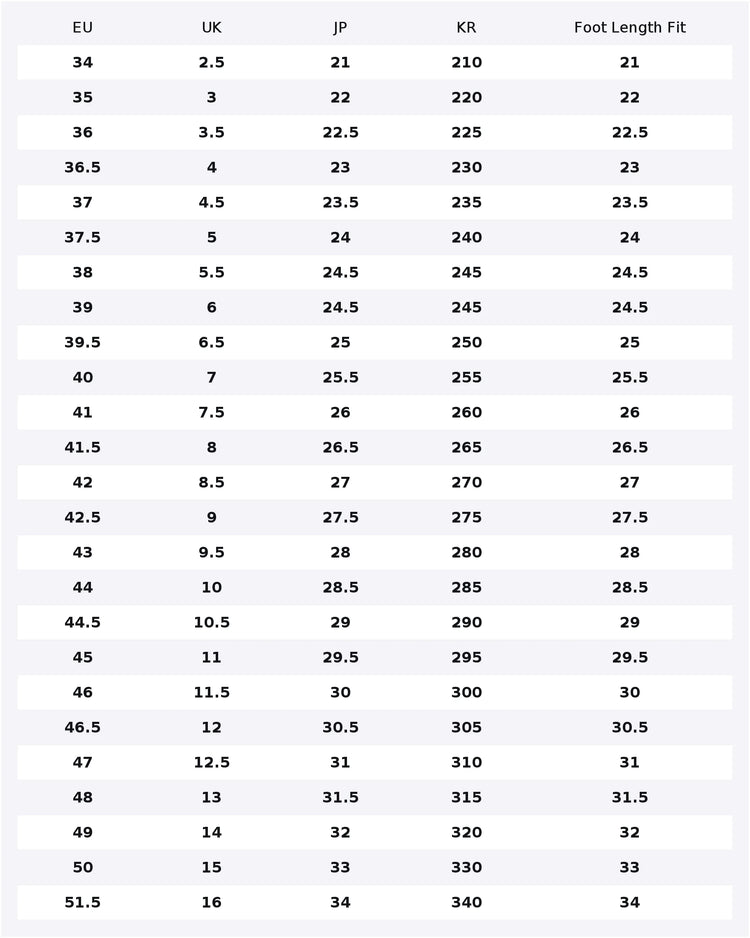 | EU | UK | JP | KR | Foot Length Fit |
|---|---|---|---|---|
| 34 | 2.5 | 21 | 210 | 21 |
| 35 | 3 | 22 | 220 | 22 |
| 36 | 3.5 | 22.5 | 225 | 22.5 |
| 36.5 | 4 | 23 | 230 | 23 |
| 37 | 4.5 | 23.5 | 235 | 23.5 |
| 37.5 | 5 | 24 | 240 | 24 |
| 38 | 5.5 | 24.5 | 245 | 24.5 |
| 39 | 6 | 24.5 | 245 | 24.5 |
| 39.5 | 6.5 | 25 | 250 | 25 |
| 40 | 7 | 25.5 | 255 | 25.5 |
| 41 | 7.5 | 26 | 260 | 26 |
| 41.5 | 8 | 26.5 | 265 | 26.5 |
| 42 | 8.5 | 27 | 270 | 27 |
| 42.5 | 9 | 27.5 | 275 | 27.5 |
| 43 | 9.5 | 28 | 280 | 28 |
| 44 | 10 | 28.5 | 285 | 28.5 |
| 44.5 | 10.5 | 29 | 290 | 29 |
| 45 | 11 | 29.5 | 295 | 29.5 |
| 46 | 11.5 | 30 | 300 | 30 |
| 46.5 | 12 | 30.5 | 305 | 30.5 |
| 47 | 12.5 | 31 | 310 | 31 |
| 48 | 13 | 31.5 | 315 | 31.5 |
| 49 | 14 | 32 | 320 | 32 |
| 50 | 15 | 33 | 330 | 33 |
| 51.5 | 16 | 34 | 340 | 34 |